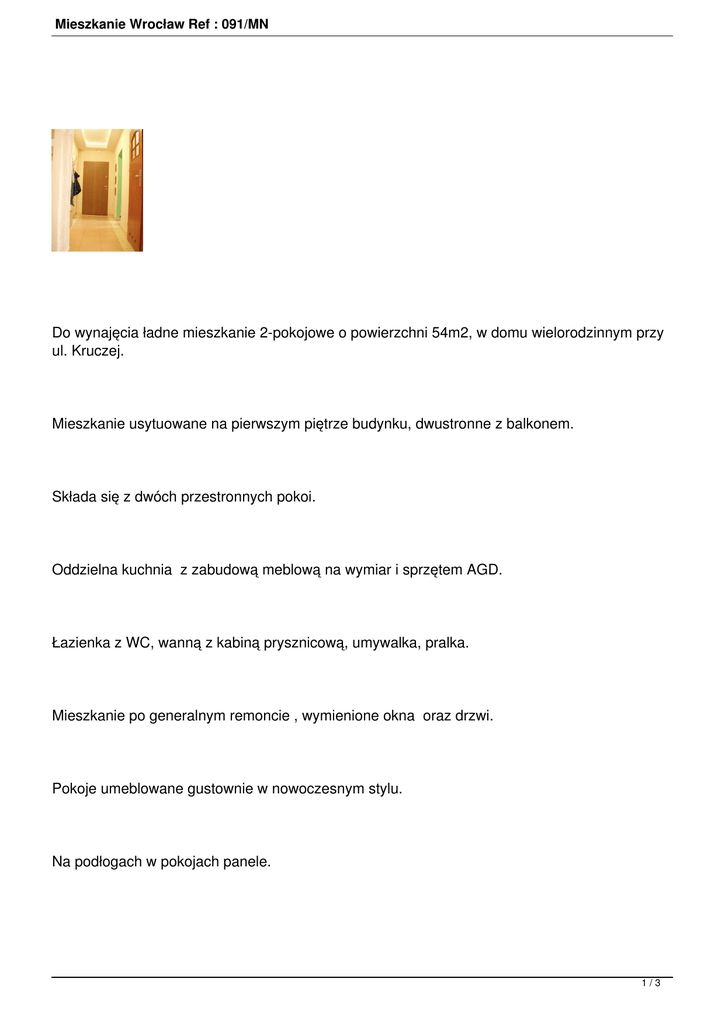 Mieszkanie Wrocław Ref : 091/MN

Do wynajęcia ładne mieszkanie 2-pokojowe o powierzchni 54m2, w domu wielorodzinnym przy ul. Kruczej.

Mieszkanie usytuowane na pierwszym piętrze budynku, dwustronne z balkonem.

Składa się z dwóch przestronnych pokoi.

Oddzielna kuchnia z zabudową meblową na wymiar i sprzętem AGD.

Łazienka z WC, wanną z kabiną prysznicową, umywalka, pralka.

Mieszkanie po generalnym remoncie , wymienione okna oraz drzwi.

Pokoje umeblowane gustownie w nowoczesnym stylu.

Na podłogach w pokojach panele.

1 / 3